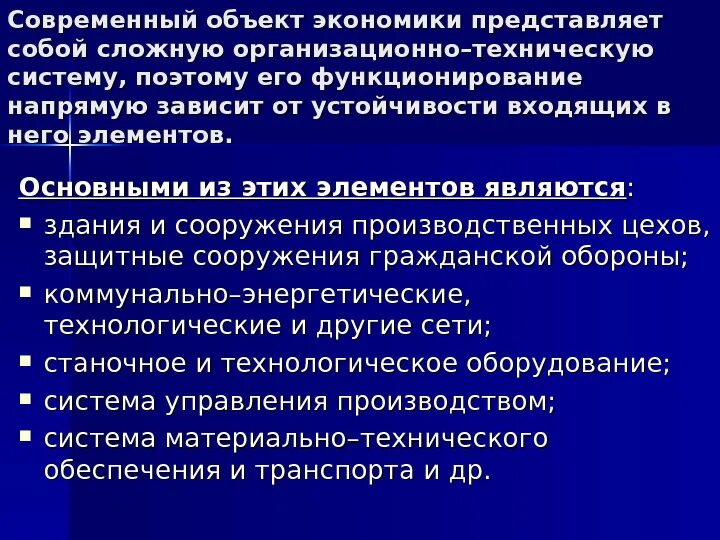 Современный объект экономики представляет собой сложную организационно–техническую систему, поэтому его функционирование напрямую зависит от устойчивости входящих в него элементов.

Основными из этих элементов являются:

• здания и сооружения производственных цехов, защитные сооружения гражданской обороны;
• коммунально–энергетические, технологические и другие сети;
• станочное и технологическое оборудование;
• система управления производством;
• система материально–технического обеспечения и транспорта и др.